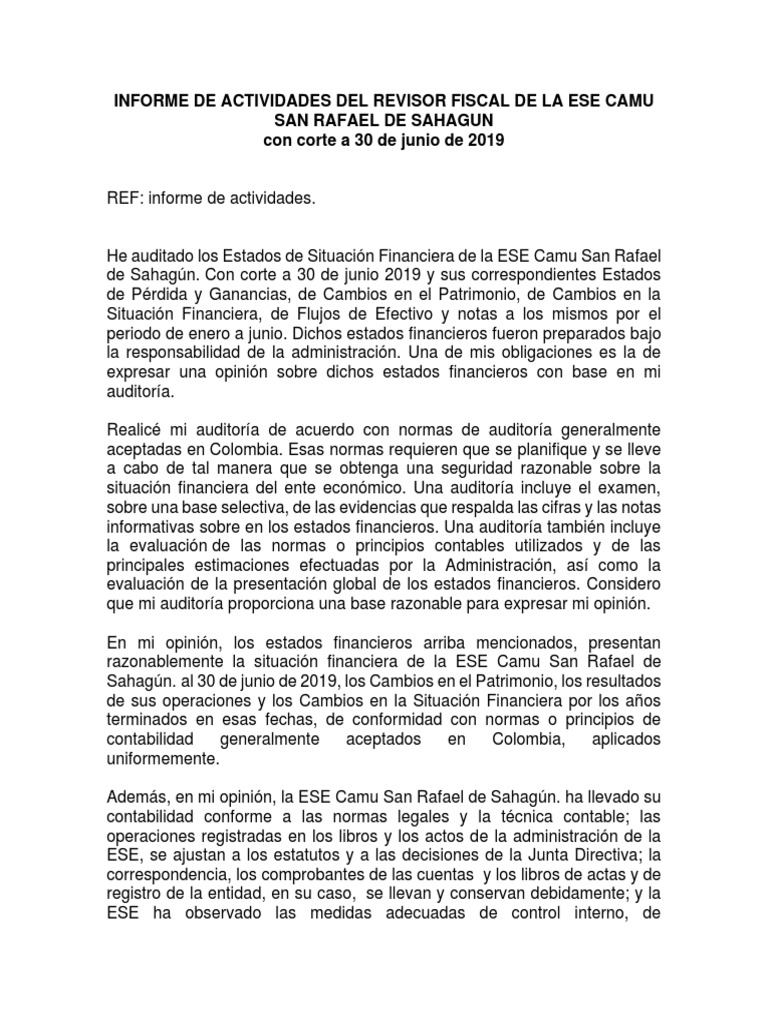 INFORME DE ACTIVIDADES DEL REVISOR FISCAL DE LA ESE CAMU SAN RAFAEL DE SAHAGUN
con corte a 30 de junio de 2019

REF: informe de actividades.

He auditado los Estados de Situación Financiera de la ESE Camu San Rafael de Sahagún. Con corte a 30 de junio 2019 y sus correspondientes Estados de Pérdida y Ganancias, de Cambios en el Patrimonio, de Cambios en la Situación Financiera, de Flujos de Efectivo y notas a los mismos por el periodo de enero a junio. Dichos estados financieros fueron preparados bajo la responsabilidad de la administración. Una de mis obligaciones es la de expresar una opinión sobre dichos estados financieros con base en mi auditoría.

Realicé mi auditoría de acuerdo con normas de auditoría generalmente aceptadas en Colombia. Esas normas requieren que se planifique y se lleve a cabo de tal manera que se obtenga una seguridad razonable sobre la situación financiera del ente económico. Una auditoría incluye el examen, sobre una base selectiva, de las evidencias que respalda las cifras y las notas informativas sobre en los estados financieros. Una auditoría también incluye la evaluación de las normas o principios contables utilizados y de las principales estimaciones efectuadas por la Administración, así como la evaluación de la presentación global de los estados financieros. Considero que mi auditoría proporciona una base razonable para expresar mi opinión.

En mi opinión, los estados financieros arriba mencionados, presentan razonablemente la situación financiera de la ESE Camu San Rafael de Sahagún. al 30 de junio de 2019, los Cambios en el Patrimonio, los resultados de sus operaciones y los Cambios en la Situación Financiera por los años terminados en esas fechas, de conformidad con normas o principios de contabilidad generalmente aceptados en Colombia, aplicados uniformemente.

Además, en mi opinión, la ESE Camu San Rafael de Sahagún. ha llevado su contabilidad conforme a las normas legales y la técnica contable; las operaciones registradas en los libros y los actos de la administración de la ESE, se ajustan a los estatutos y a las decisiones de la Junta Directiva; la correspondencia, los comprobantes de las cuentas y los libros de actas y de registro de la entidad, en su caso, se llevan y conservan debidamente; y la ESE ha observado las medidas adecuadas de control interno, de